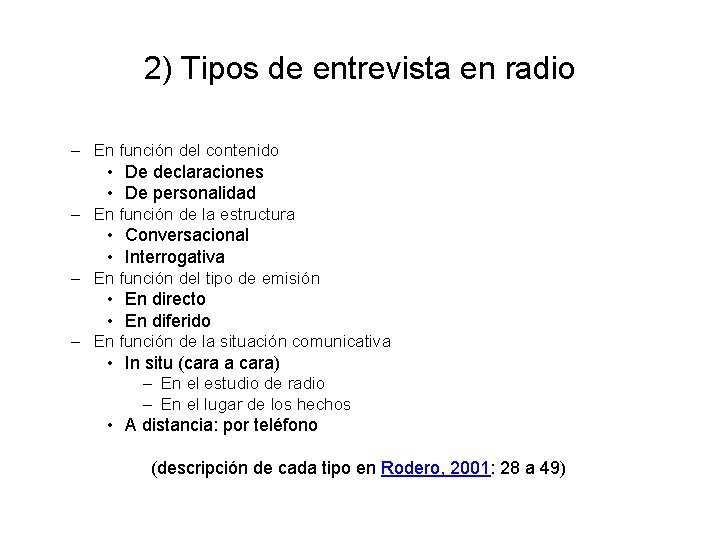 2) Tipos de entrevista en radio

– En función del contenido
  • De declaraciones
  • De personalidad
– En función de la estructura
  • Conversacional
  • Interrogativa
– En función del tipo de emisión
  • En directo
  • En diferido
– En función de la situación comunicativa
  • In situ (cara a cara)
    – En el estudio de radio
    – En el lugar de los hechos
  • A distancia: por teléfono

(descripción de cada tipo en Rodero, 2001: 28 a 49)